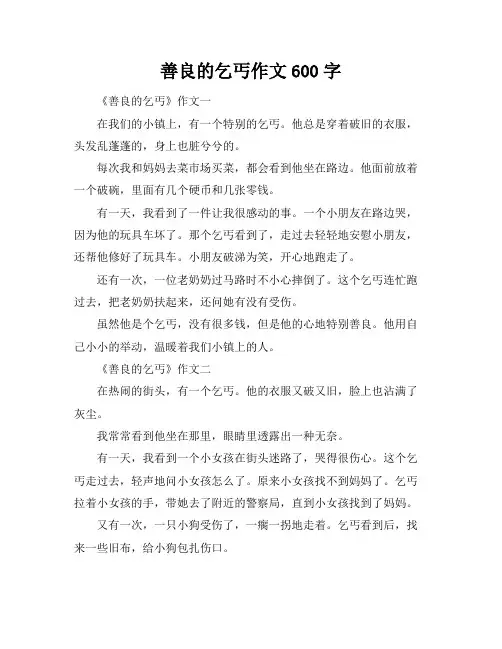 善良的乞丐作文 600 字

《善良的乞丐》作文一

在我们的小镇上，有一个特别的乞丐。他总是穿着破旧的衣服，头发乱蓬蓬的，身上也脏兮兮的。

每次我和妈妈去菜市场买菜，都会看到他坐在路边。他面前放着一个破碗，里面有几个硬币和几张零钱。

有一天，我看到了一件让我很感动的事。一个小朋友在路边哭，因为他的玩具车坏了。那个乞丐看到了，走过去轻轻地安慰小朋友，还帮他修好了玩具车。小朋友破涕为笑，开心地跑走了。

还有一次，一位老奶奶过马路时不小心摔倒了。这个乞丐连忙跑过去，把老奶奶扶起来，还问她有没有受伤。

虽然他是个乞丐，没有很多钱，但是他的心地特别善良。他用自己小小的举动，温暖着我们小镇上的人。

《善良的乞丐》作文二

在热闹的街头，有一个乞丐。他的衣服又破又旧，脸上也沾满了灰尘。

我常常看到他坐在那里，眼睛里透露出一种无奈。

有一天，我看到一个小女孩在街头迷路了，哭得很伤心。这个乞丐走过去，轻声地问小女孩怎么了。原来小女孩找不到妈妈了。乞丐拉着小女孩的手，带她去了附近的警察局，直到小女孩找到了妈妈。

又有一次，一只小狗受伤了，一瘸一拐地走着。乞丐看到后，找来一些旧布，给小狗包扎伤口。